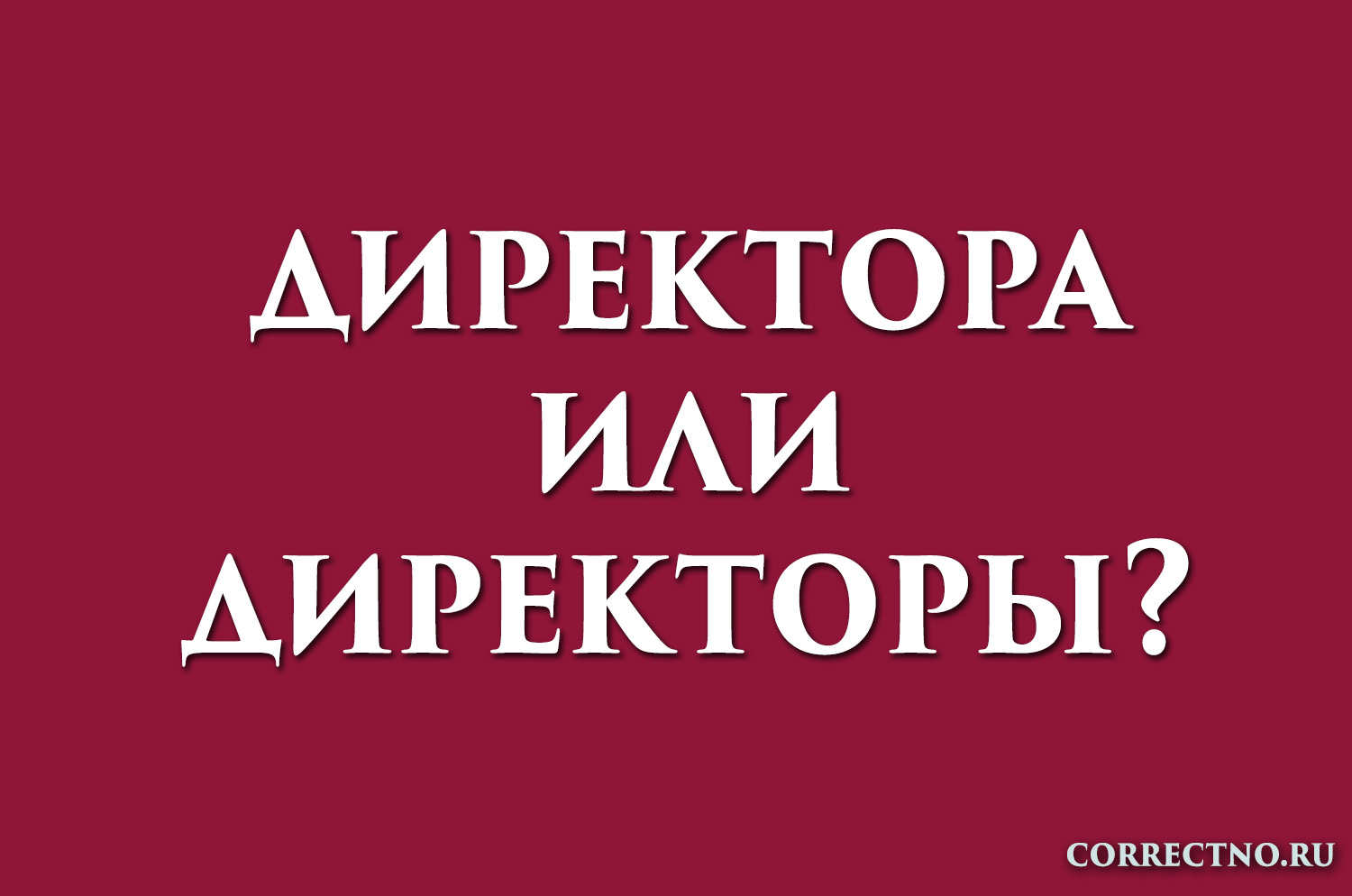 ДИРЕКТОРА
ИЛИ
ДИРЕКТОРЫ?

CORRECTNO.RU